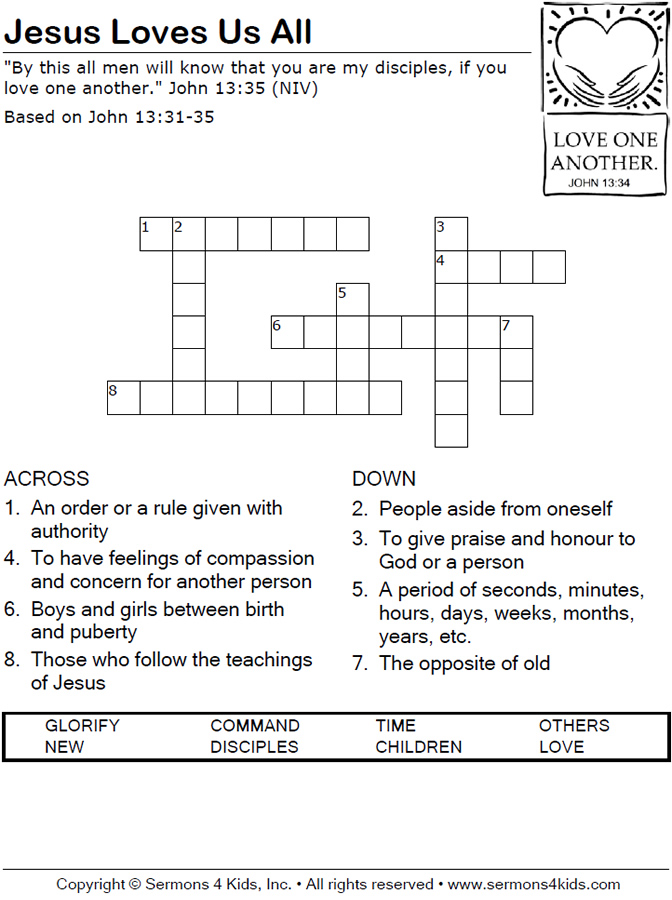 Jesus Loves Us All

"By this all men will know that you are my disciples, if you love one another." John 13:35 (NIV)

Based on John 13:31-35

LOVE ONE ANOTHER.
JOHN 13:34

1 2 3 4 5 6 7 8

ACROSS
1. An order or a rule given with authority
4. To have feelings of compassion and concern for another person
6. Boys and girls between birth and puberty
8. Those who follow the teachings of Jesus

DOWN
2. People aside from oneself
3. To give praise and honour to God or a person
5. A period of seconds, minutes, hours, days, weeks, months, years, etc.
7. The opposite of old

| GLORIFY | COMMAND | TIME | OTHERS |
|---|---|---|---|
| NEW | DISCIPLES | CHILDREN | LOVE |

Copyright © Sermons 4 Kids, Inc. • All rights reserved • www.sermons4kids.com